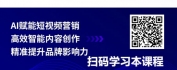 AI赋能短视频营销
高效智能内容创作
精准提升品牌影响力

扫码学习本课程